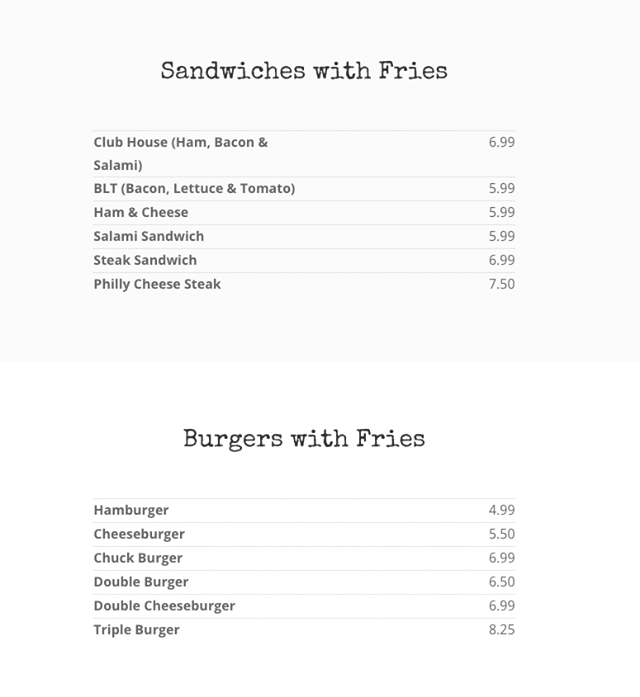 Sandwiches with Fries

| | |
|---|---|
| Club House (Ham, Bacon & Salami) | 6.99 |
| BLT (Bacon, Lettuce & Tomato) | 5.99 |
| Ham & Cheese | 5.99 |
| Salami Sandwich | 5.99 |
| Steak Sandwich | 6.99 |
| Philly Cheese Steak | 7.50 |

Burgers with Fries

| | |
|---|---|
| Hamburger | 4.99 |
| Cheeseburger | 5.50 |
| Chuck Burger | 6.99 |
| Double Burger | 6.50 |
| Double Cheeseburger | 6.99 |
| Triple Burger | 8.25 |